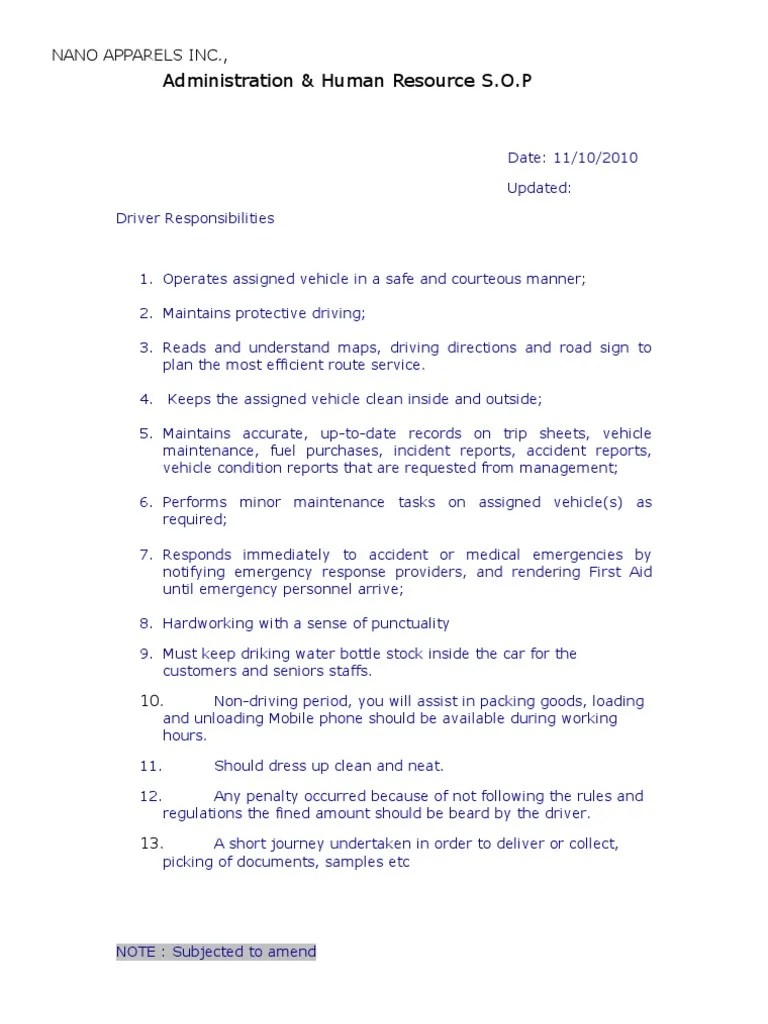 NANO APPARELS INC.,

Administration & Human Resource S.O.P

Date: 11/10/2010

Updated:

Driver Responsibilities

1. Operates assigned vehicle in a safe and courteous manner;

2. Maintains protective driving;

3. Reads and understand maps, driving directions and road sign to plan the most efficient route service.

4. Keeps the assigned vehicle clean inside and outside;

5. Maintains accurate, up-to-date records on trip sheets, vehicle maintenance, fuel purchases, incident reports, accident reports, vehicle condition reports that are requested from management;

6. Performs minor maintenance tasks on assigned vehicle(s) as required;

7. Responds immediately to accident or medical emergencies by notifying emergency response providers, and rendering First Aid until emergency personnel arrive;

8. Hardworking with a sense of punctuality

9. Must keep driking water bottle stock inside the car for the customers and seniors staffs.

10. Non-driving period, you will assist in packing goods, loading and unloading Mobile phone should be available during working hours.

11. Should dress up clean and neat.

12. Any penalty occurred because of not following the rules and regulations the fined amount should be beard by the driver.

13. A short journey undertaken in order to deliver or collect, picking of documents, samples etc

NOTE : Subjected to amend